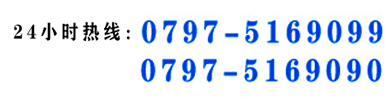 24小时热线：0797-5169099
0797-5169090